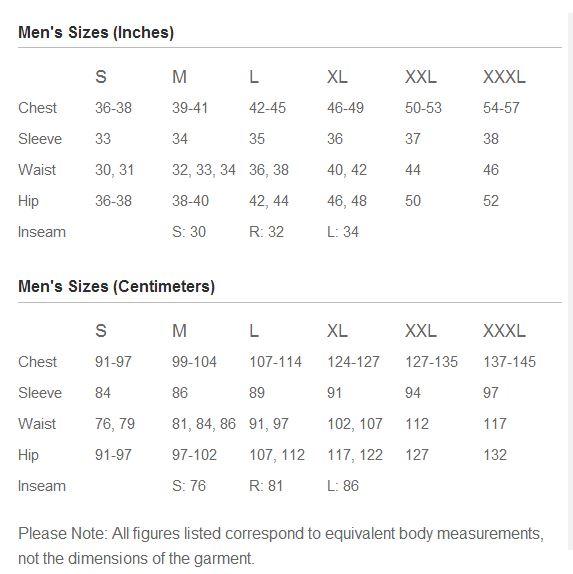 Men's Sizes (Inches)

| | S | M | L | XL | XXL | XXXL |
|---|---|---|---|---|---|---|
| Chest | 36-38 | 39-41 | 42-45 | 46-49 | 50-53 | 54-57 |
| Sleeve | 33 | 34 | 35 | 36 | 37 | 38 |
| Waist | 30, 31 | 32, 33, 34 | 36, 38 | 40, 42 | 44 | 46 |
| Hip | 36-38 | 38-40 | 42, 44 | 46, 48 | 50 | 52 |
| Inseam | | S: 30 | R: 32 | L: 34 | | |

Men's Sizes (Centimeters)

| | S | M | L | XL | XXL | XXXL |
|---|---|---|---|---|---|---|
| Chest | 91-97 | 99-104 | 107-114 | 124-127 | 127-135 | 137-145 |
| Sleeve | 84 | 86 | 89 | 91 | 94 | 97 |
| Waist | 76, 79 | 81, 84, 86 | 91, 97 | 102, 107 | 112 | 117 |
| Hip | 91-97 | 97-102 | 107, 112 | 117, 122 | 127 | 132 |
| Inseam | | S: 76 | R: 81 | L: 86 | | |

Please Note: All figures listed correspond to equivalent body measurements, not the dimensions of the garment.